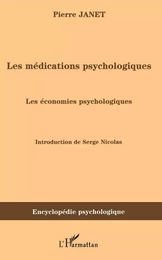 Pierre JANET

Les médications psychologiques

Les économies psychologiques

Introduction de Serge Nicolas

Encyclopédie psychologique

L'Harmattan